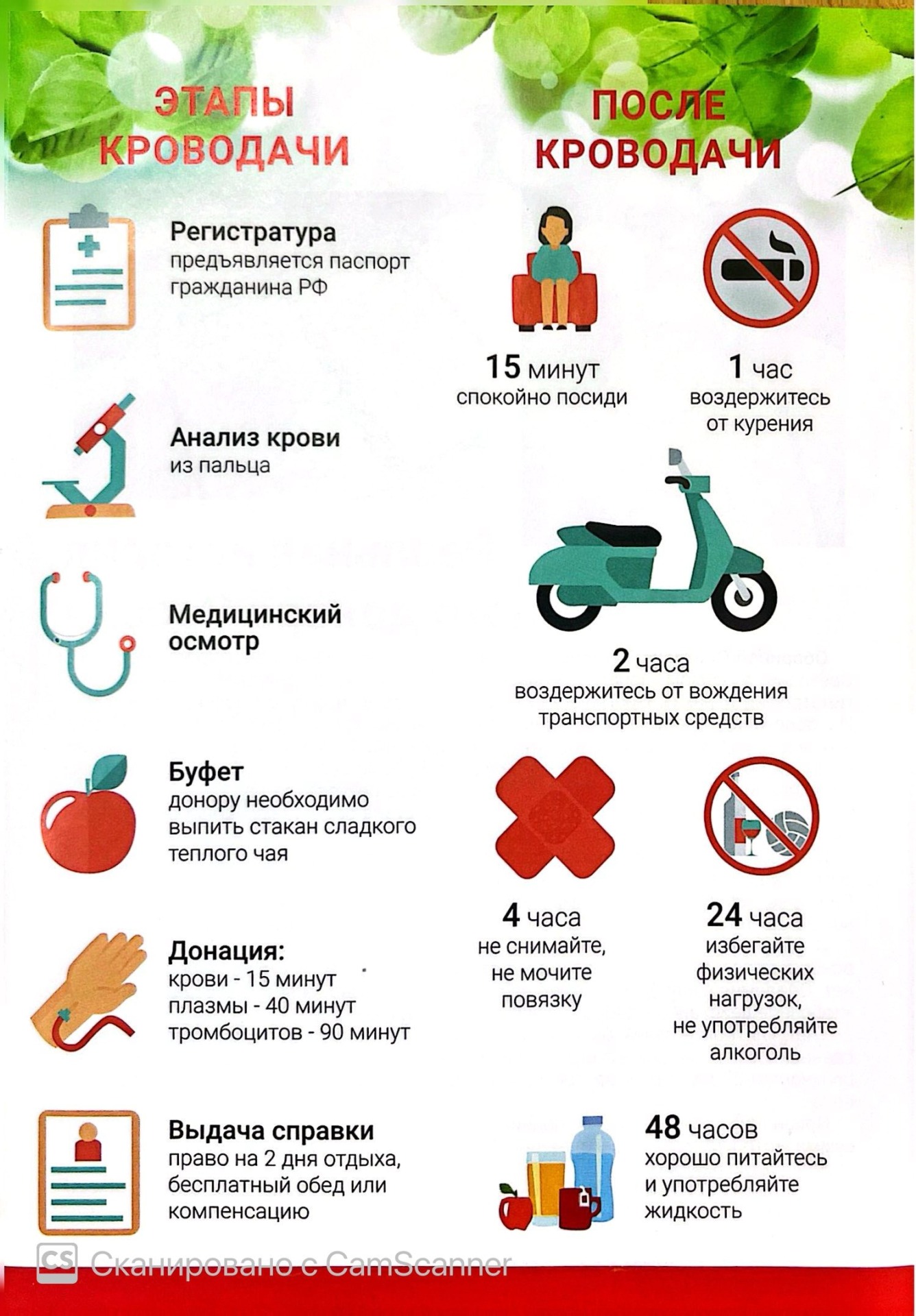 ЭТАПЫ КРОВОДАЧИ

Регистратура
предъявляется паспорт гражданина РФ

Анализ крови
из пальца

Медицинский осмотр

Буфет
донору необходимо выпить стакан сладкого теплого чая

Донация:
крови - 15 минут
плазмы - 40 минут
тромбоцитов - 90 минут

Выдача справки
право на 2 дня отдыха, бесплатный обед или компенсацию

ПОСЛЕ КРОВОДАЧИ

15 минут
спокойно посиди

1 час
воздержитесь от курения

2 часа
воздержитесь от вождения транспортных средств

4 часа
не снимайте, не мочите повязку

24 часа
избегайте физических нагрузок, не употребляйте алкоголь

48 часов
хорошо питайтесь и употребляйте жидкость

CS Сканировано с CamScanner